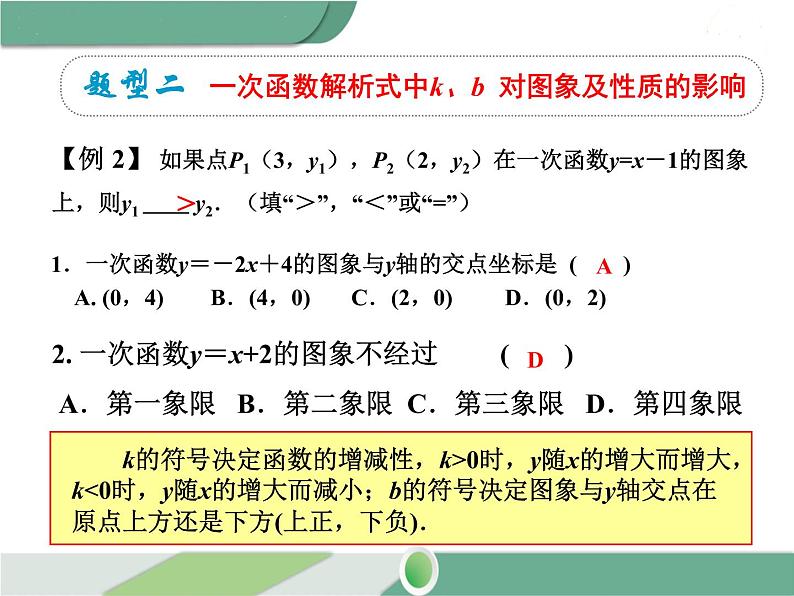 题型二 一次函数解析式中$k$、$b$ 对图象及性质的影响

【例 2】 如果点$P_1$（3，$y_1$），$P_2$（2，$y_2$）在一次函数$y=x-1$的图象上，则$y_1$ ＞ $y_2$．（填“＞”，“＜”或“=”）

1．一次函数$y=-2x+4$的图象与$y$轴的交点坐标是（ A ）
A. (0，4) B．(4，0) C．(2，0) D．(0，2)

2. 一次函数$y=x+2$的图象不经过 （ D ）
A．第一象限 B．第二象限 C．第三象限 D．第四象限

$k$的符号决定函数的增减性，$k>0$时，$y$随$x$的增大而增大，$k<0$时，$y$随$x$的增大而减小；$b$的符号决定图象与$y$轴交点在原点上方还是下方(上正，下负).